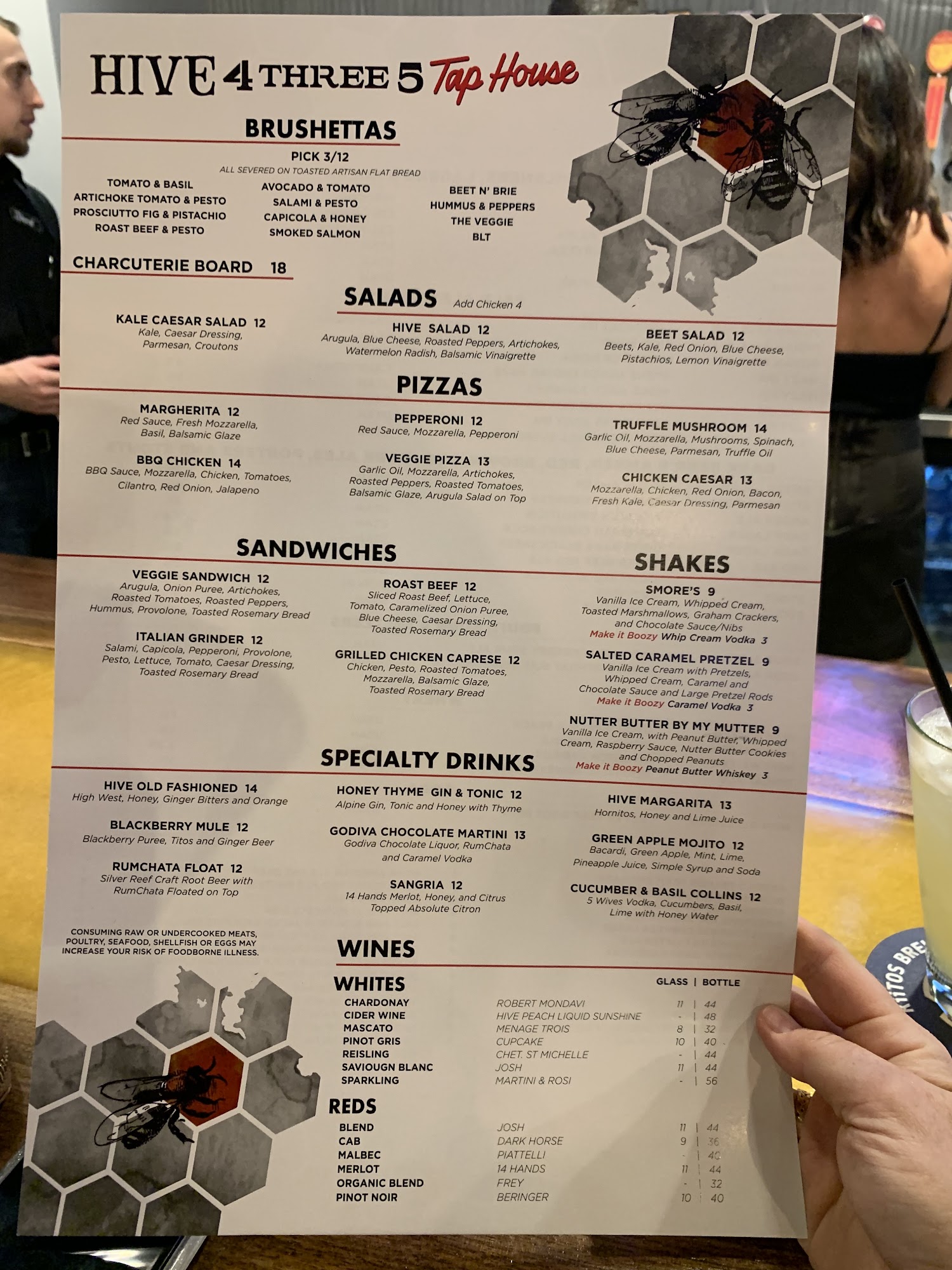 HIVE 4 THREE 5 Tap House

BRUSHETTAS

PICK 3/12
ALL SEVERED ON TOASTED ARTISAN FLAT BREAD

TOMATO & BASIL
ARTICHOKE TOMATO & PESTO
PROSCIUTTO FIG & PISTACHIO
ROAST BEEF & PESTO

AVOCADO & TOMATO
SALAMI & PESTO
CAPICOLA & HONEY
SMOKED SALMON

BEET N' BRIE
HUMMUS & PEPPERS
THE VEGGIE
BLT

CHARCUTERIE BOARD 18

SALADS Add Chicken 4

KALE CAESAR SALAD 12
Kale, Caesar Dressing, Parmesan, Croutons

HIVE SALAD 12
Arugula, Blue Cheese, Roasted Peppers, Artichokes, Watermelon Radish, Balsamic Vinaigrette

BEET SALAD 12
Beets, Kale, Red Onion, Blue Cheese, Pistachios, Lemon Vinaigrette

PIZZAS

MARGHERITA 12
Red Sauce, Fresh Mozzarella, Basil, Balsamic Glaze

BBQ CHICKEN 14
BBQ Sauce, Mozzarella, Chicken, Tomatoes, Cilantro, Red Onion, Jalapeno

PEPPERONI 12
Red Sauce, Mozzarella, Pepperoni

VEGGIE PIZZA 13
Garlic Oil, Mozzarella, Artichokes, Roasted Peppers, Roasted Tomatoes, Balsamic Glaze, Arugula Salad on Top

TRUFFLE MUSHROOM 14
Garlic Oil, Mozzarella, Mushrooms, Spinach, Blue Cheese, Parmesan, Truffle Oil

CHICKEN CAESAR 13
Mozzarella, Chicken, Red Onion, Bacon, Fresh Kale, Caesar Dressing, Parmesan

SANDWICHES

VEGGIE SANDWICH 12
Arugula, Onion Puree, Artichokes, Roasted Tomatoes, Roasted Peppers, Hummus, Provolone, Toasted Rosemary Bread

ITALIAN GRINDER 12
Salami, Capicola, Pepperoni, Provolone, Pesto, Lettuce, Tomato, Caesar Dressing, Toasted Rosemary Bread

ROAST BEEF 12
Sliced Roast Beef, Lettuce, Tomato, Caramelized Onion Puree, Blue Cheese, Caesar Dressing, Toasted Rosemary Bread

GRILLED CHICKEN CAPRESE 12
Chicken, Pesto, Roasted Tomatoes, Mozzarella, Balsamic Glaze, Toasted Rosemary Bread

SHAKES

SMORE'S 9
Vanilla Ice Cream, Whipped Cream, Toasted Marshmallows, Graham Crackers, and Chocolate Sauce/Nibs
Make it Boozy Whip Cream Vodka 3

SALTED CARAMEL PRETZEL 9
Vanilla Ice Cream with Pretzels, Whipped Cream, Caramel and Chocolate Sauce and Large Pretzel Rods
Make it Boozy Caramel Vodka 3

NUTTER BUTTER BY MY MUTTER 9
Vanilla Ice Cream, with Peanut Butter, Whipped Cream, Raspberry Sauce, Nutter Butter Cookies and Chopped Peanuts
Make it Boozy Peanut Butter Whiskey 3

SPECIALTY DRINKS

HIVE OLD FASHIONED 14
High West, Honey, Ginger Bitters and Orange

BLACKBERRY MULE 12
Blackberry Puree, Titos and Ginger Beer

RUMCHATA FLOAT 12
Silver Reef Craft Root Beer with RumChata Floated on Top

HONEY THYME GIN & TONIC 12
Alpine Gin, Tonic and Honey with Thyme

GODIVA CHOCOLATE MARTINI 13
Godiva Chocolate Liquor, RumChata and Caramel Vodka

SANGRIA 12
14 Hands Merlot, Honey, and Citrus Topped Absolute Citron

HIVE MARGARITA 13
Hornitos, Honey and Lime Juice

GREEN APPLE MOJITO 12
Bacardi, Green Apple, Mint, Lime, Pineapple Juice, Simple Syrup and Soda

CUCUMBER & BASIL COLLINS 12
5 Wives Vodka, Cucumbers, Basil, Lime with Honey Water

CONSUMING RAW OR UNDERCOOKED MEATS, POULTRY, SEAFOOD, SHELLFISH OR EGGS MAY INCREASE YOUR RISK OF FOODBORNE ILLNESS.

WINES

WHITES GLASS | BOTTLE
CHARDONAY ROBERT MONDAVI 11 | 44
CIDER WINE HIVE PEACH LIQUID SUNSHINE - | 48
MASCATO MENAGE TROIS 8 | 32
PINOT GRIS CUPCAKE 10 | 40
REISLING CHET. ST MICHELLE - | 44
SAVIOUGN BLANC JOSH 11 | 44
SPARKLING MARTINI & ROSI - | 56

REDS
BLEND JOSH 11 | 44
CAB DARK HORSE 9 | 36
MALBEC PIATTELLI - | 40
MERLOT 14 HANDS 11 | 44
ORGANIC BLEND FREY - | 32
PINOT NOIR BERINGER 10 | 40